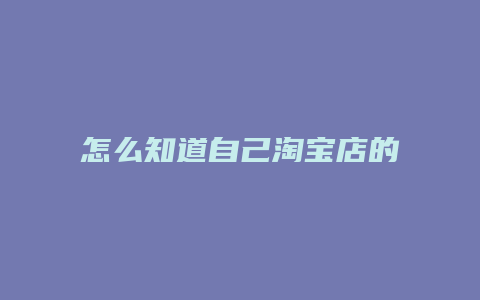 怎么知道自己淘宝店的